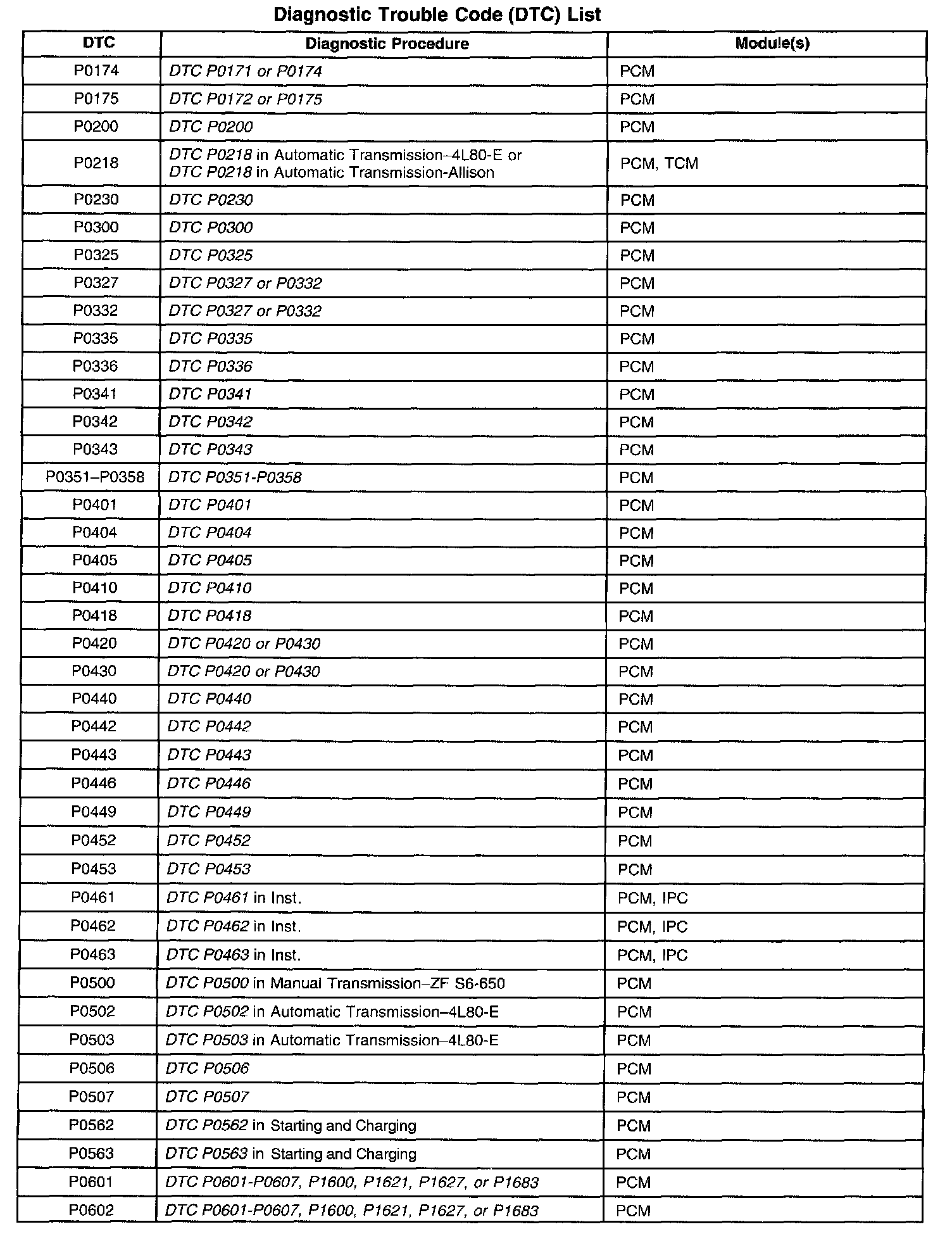 Diagnostic Trouble Code (DTC) List

| DTC | Diagnostic Procedure | Module(s) |
|---|---|---|
| P0174 | DTC P0171 or P0174 | PCM |
| P0175 | DTC P0172 or P0175 | PCM |
| P0200 | DTC P0200 | PCM |
| P0218 | DTC P0218 in Automatic Transmission–4L80-E or DTC P0218 in Automatic Transmission-Allison | PCM, TCM |
| P0230 | DTC P0230 | PCM |
| P0300 | DTC P0300 | PCM |
| P0325 | DTC P0325 | PCM |
| P0327 | DTC P0327 or P0332 | PCM |
| P0332 | DTC P0327 or P0332 | PCM |
| P0335 | DTC P0335 | PCM |
| P0336 | DTC P0336 | PCM |
| P0341 | DTC P0341 | PCM |
| P0342 | DTC P0342 | PCM |
| P0343 | DTC P0343 | PCM |
| P0351–P0358 | DTC P0351-P0358 | PCM |
| P0401 | DTC P0401 | PCM |
| P0404 | DTC P0404 | PCM |
| P0405 | DTC P0405 | PCM |
| P0410 | DTC P0410 | PCM |
| P0418 | DTC P0418 | PCM |
| P0420 | DTC P0420 or P0430 | PCM |
| P0430 | DTC P0420 or P0430 | PCM |
| P0440 | DTC P0440 | PCM |
| P0442 | DTC P0442 | PCM |
| P0443 | DTC P0443 | PCM |
| P0446 | DTC P0446 | PCM |
| P0449 | DTC P0449 | PCM |
| P0452 | DTC P0452 | PCM |
| P0453 | DTC P0453 | PCM |
| P0461 | DTC P0461 in Inst. | PCM, IPC |
| P0462 | DTC P0462 in Inst. | PCM, IPC |
| P0463 | DTC P0463 in Inst. | PCM, IPC |
| P0500 | DTC P0500 in Manual Transmission–ZF S6-650 | PCM |
| P0502 | DTC P0502 in Automatic Transmission–4L80-E | PCM |
| P0503 | DTC P0503 in Automatic Transmission–4L80-E | PCM |
| P0506 | DTC P0506 | PCM |
| P0507 | DTC P0507 | PCM |
| P0562 | DTC P0562 in Starting and Charging | PCM |
| P0563 | DTC P0563 in Starting and Charging | PCM |
| P0601 | DTC P0601-P0607, P1600, P1621, P1627, or P1683 | PCM |
| P0602 | DTC P0601-P0607, P1600, P1621, P1627, or P1683 | PCM |